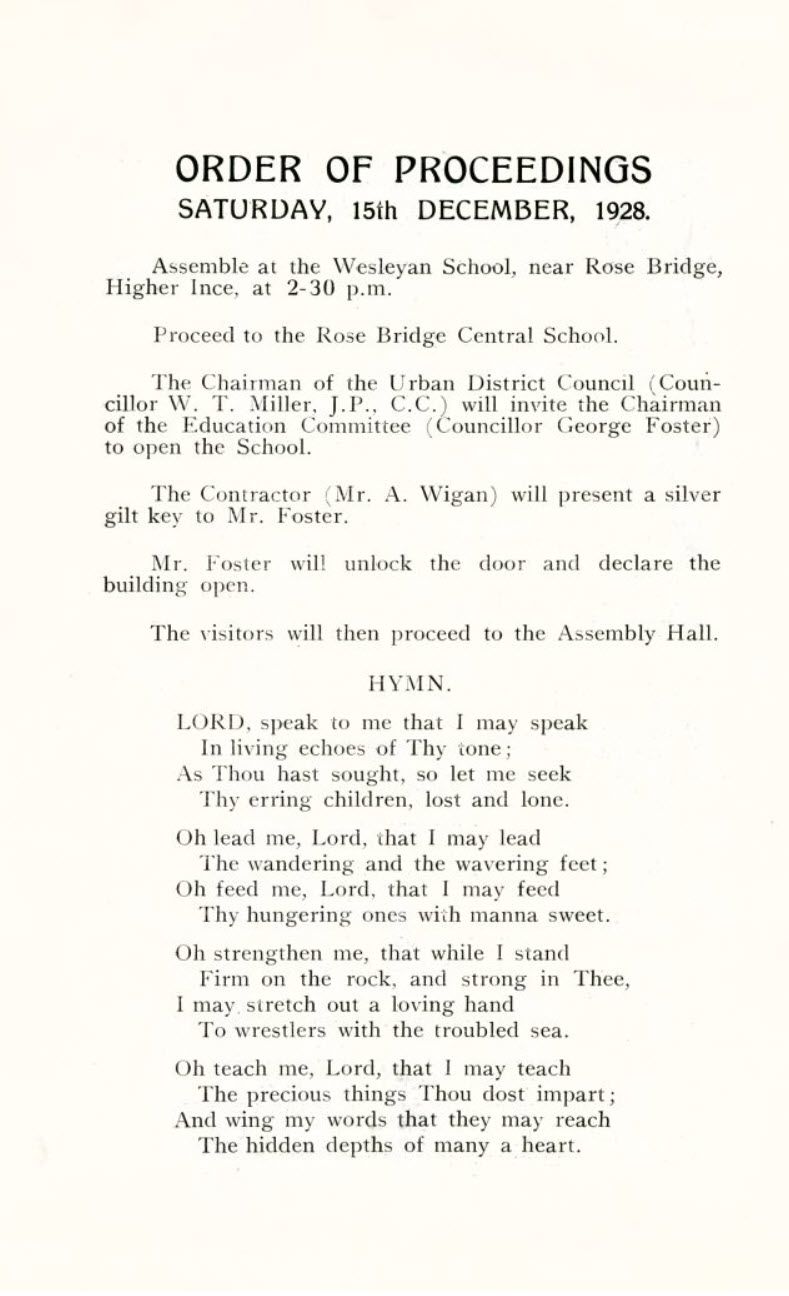 ORDER OF PROCEEDINGS
SATURDAY, 15th DECEMBER, 1928.

Assemble at the Wesleyan School, near Rose Bridge, Higher Ince, at 2-30 p.m.

Proceed to the Rose Bridge Central School.

The Chairman of the Urban District Council (Councillor W. T. Miller, J.P., C.C.) will invite the Chairman of the Education Committee (Councillor George Foster) to open the School.

The Contractor (Mr. A. Wigan) will present a silver gilt key to Mr. Foster.

Mr. Foster will unlock the door and declare the building open.

The visitors will then proceed to the Assembly Hall.

HYMN.

LORD, speak to me that I may speak
In living echoes of Thy tone;
As Thou hast sought, so let me seek
Thy erring children, lost and lone.

Oh lead me, Lord, that I may lead
The wandering and the wavering feet;
Oh feed me, Lord, that I may feed
Thy hungering ones with manna sweet.

Oh strengthen me, that while I stand
Firm on the rock, and strong in Thee,
I may stretch out a loving hand
To wrestlers with the troubled sea.

Oh teach me, Lord, that I may teach
The precious things Thou dost impart;
And wing my words that they may reach
The hidden depths of many a heart.